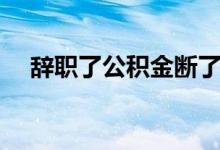 辞职了公积金断了